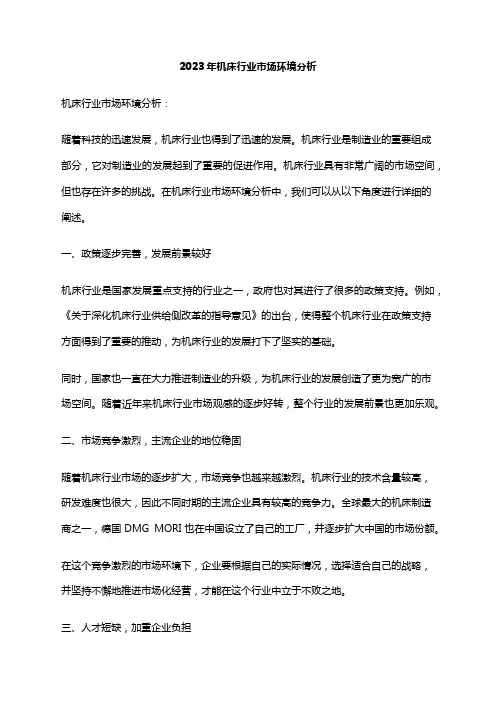 2023年机床行业市场环境分析

机床行业市场环境分析：

随着科技的迅速发展，机床行业也得到了迅速的发展。机床行业是制造业的重要组成部分，它对制造业的发展起到了重要的促进作用。机床行业具有非常广阔的市场空间，但也存在许多的挑战。在机床行业市场环境分析中，我们可以从以下角度进行详细的阐述。

一、政策逐步完善，发展前景较好

机床行业是国家发展重点支持的行业之一，政府也对其进行了很多的政策支持。例如，《关于深化机床行业供给侧改革的指导意见》的出台，使得整个机床行业在政策支持方面得到了重要的推动，为机床行业的发展打下了坚实的基础。

同时，国家也一直在大力推进制造业的升级，为机床行业的发展创造了更为宽广的市场空间。随着近年来机床行业市场观感的逐步好转，整个行业的发展前景也更加乐观。

二、市场竞争激烈，主流企业的地位稳固

随着机床行业市场的逐步扩大，市场竞争也越来越激烈。机床行业的技术含量较高，研发难度也很大，因此不同时期的主流企业具有较高的竞争力。全球最大的机床制造商之一，德国 DMG MORI 也在中国设立了自己的工厂，并逐步扩大中国的市场份额。

在这个竞争激烈的市场环境下，企业要根据自己的实际情况，选择适合自己的战略，并坚持不懈地推进市场化经营，才能在这个行业中立于不败之地。

三、人才短缺，加重企业负担